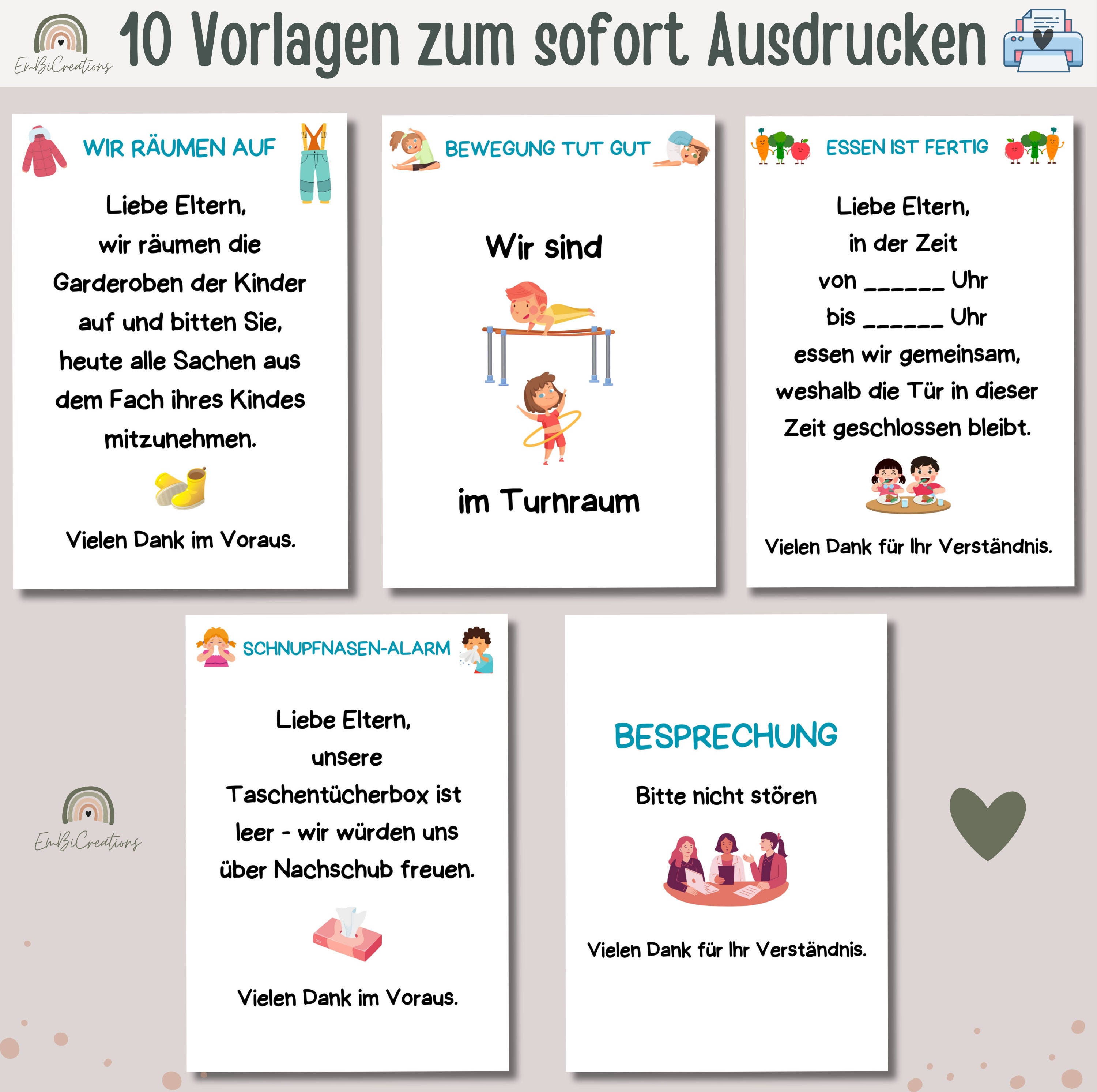 EmBiCreations

10 Vorlagen zum sofort Ausdrucken

WIR RÄUMEN AUF

Liebe Eltern,
wir räumen die Garderoben der Kinder auf und bitten Sie, heute alle Sachen aus dem Fach ihres Kindes mitzunehmen.

Vielen Dank im Voraus.

BEWEGUNG TUT GUT

Wir sind

im Turnraum

ESSEN IST FERTIG

Liebe Eltern,
in der Zeit
von ______ Uhr
bis ______ Uhr
essen wir gemeinsam, weshalb die Tür in dieser Zeit geschlossen bleibt.

Vielen Dank für Ihr Verständnis.

SCHNUPFNASEN-ALARM

Liebe Eltern,
unsere Taschentücherbox ist leer - wir würden uns über Nachschub freuen.

Vielen Dank im Voraus.

BESPRECHUNG

Bitte nicht stören

Vielen Dank für Ihr Verständnis.

EmBiCreations